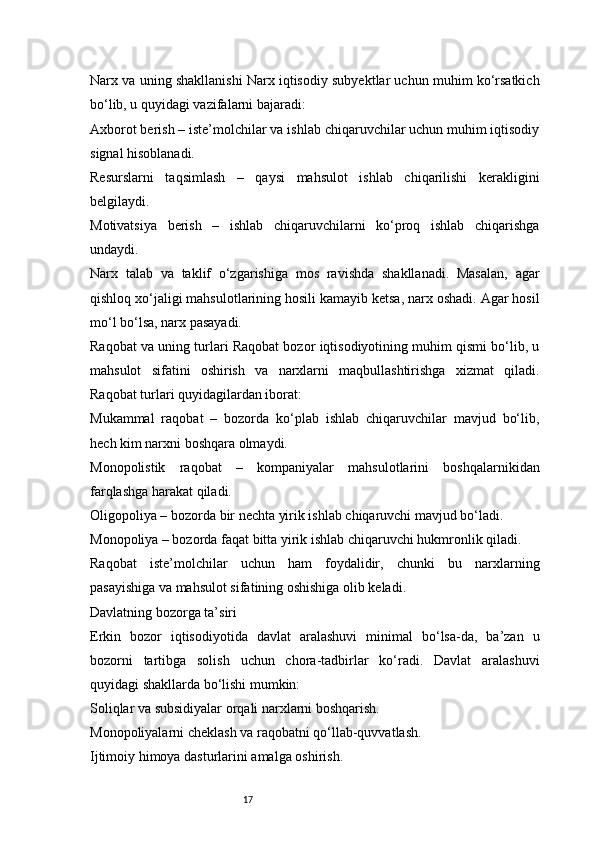 Narx va uning shakllanishi Narx iqtisodiy subyektlar uchun muhim ko‘rsatkich bo‘lib, u quyidagi vazifalarni bajaradi:

Axborot berish – iste’molchilar va ishlab chiqaruvchilar uchun muhim iqtisodiy signal hisoblanadi.

Resurslarni taqsimlash – qaysi mahsulot ishlab chiqarilishi kerakligini belgilaydi.

Motivatsiya berish – ishlab chiqaruvchilarni ko‘proq ishlab chiqarishga undaydi.

Narx talab va taklif o‘zgarishiga mos ravishda shakllanadi. Masalan, agar qishloq xo‘jaligi mahsulotlarining hosili kamayib ketsa, narx oshadi. Agar hosil mo‘l bo‘lsa, narx pasayadi.

Raqobat va uning turlari Raqobat bozor iqtisodiyotining muhim qismi bo‘lib, u mahsulot sifatini oshirish va narxlarni maqbullashtirishga xizmat qiladi. Raqobat turlari quyidagilardan iborat:

Mukammal raqobat – bozorda ko‘plab ishlab chiqaruvchilar mavjud bo‘lib, hech kim narxni boshqara olmaydi.

Monopolistik raqobat – kompaniyalar mahsulotlarini boshqalarnikidan farqlashga harakat qiladi.

Oligopoliya – bozorda bir nechta yirik ishlab chiqaruvchi mavjud bo‘ladi.

Monopoliya – bozorda faqat bitta yirik ishlab chiqaruvchi hukmronlik qiladi.

Raqobat iste’molchilar uchun ham foydalidir, chunki bu narxlarning pasayishiga va mahsulot sifatining oshishiga olib keladi.

Davlatning bozorga ta’siri

Erkin bozor iqtisodiyotida davlat aralashuvi minimal bo‘lsa-da, ba’zan u bozorni tartibga solish uchun chora-tadbirlar ko‘radi. Davlat aralashuvi quyidagi shakllarda bo‘lishi mumkin:

Soliqlar va subsidiyalar orqali narxlarni boshqarish.

Monopoliyalarni cheklash va raqobatni qo‘llab-quvvatlash.

Ijtimoiy himoya dasturlarini amalga oshirish.

17